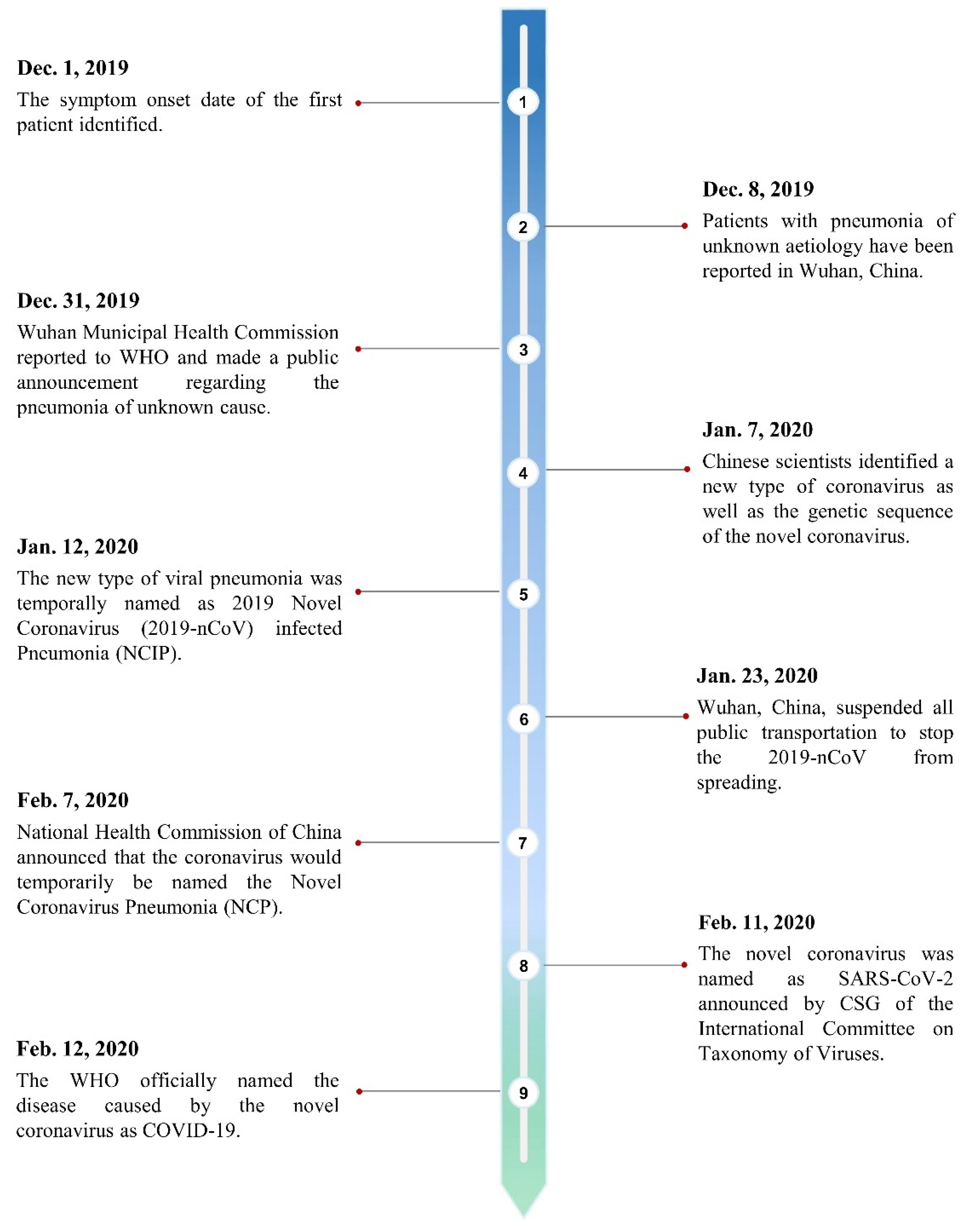 Dec. 1, 2019
The symptom onset date of the first patient identified.

1

Dec. 8, 2019
Patients with pneumonia of unknown aetiology have been reported in Wuhan, China.

2

Dec. 31, 2019
Wuhan Municipal Health Commission reported to WHO and made a public announcement regarding the pneumonia of unknown cause.

3

Jan. 7, 2020
Chinese scientists identified a new type of coronavirus as well as the genetic sequence of the novel coronavirus.

4

Jan. 12, 2020
The new type of viral pneumonia was temporally named as 2019 Novel Coronavirus (2019-nCoV) infected Pneumonia (NCIP).

5

Jan. 23, 2020
Wuhan, China, suspended all public transportation to stop the 2019-nCoV from spreading.

6

Feb. 7, 2020
National Health Commission of China announced that the coronavirus would temporarily be named the Novel Coronavirus Pneumonia (NCP).

7

Feb. 11, 2020
The novel coronavirus was named as SARS-CoV-2 announced by CSG of the International Committee on Taxonomy of Viruses.

8

Feb. 12, 2020
The WHO officially named the disease caused by the novel coronavirus as COVID-19.

9